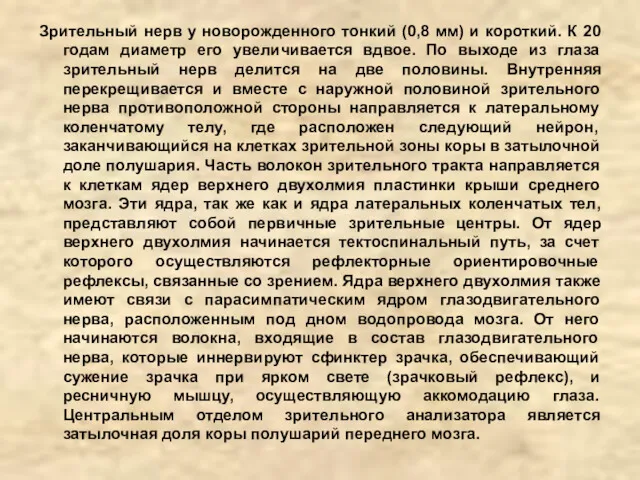 Зрительный нерв у новорожденного тонкий (0,8 мм) и короткий. К 20 годам диаметр его увеличивается вдвое. По выходе из глаза зрительный нерв делится на две половины. Внутренняя перекрещивается и вместе с наружной половиной зрительного нерва противоположной стороны направляется к латеральному коленчатому телу, где расположен следующий нейрон, заканчивающийся на клетках зрительной зоны коры в затылочной доле полушария. Часть волокон зрительного тракта направляется к клеткам ядер верхнего двухолмия пластинки крыши среднего мозга. Эти ядра, так же как и ядра латеральных коленчатых тел, представляют собой первичные зрительные центры. От ядер верхнего двухолмия начинается тектоспинальный путь, за счет которого осуществляются рефлекторные ориентировочные рефлексы, связанные со зрением. Ядра верхнего двухолмия также имеют связи с парасимпатическим ядром глазодвигательного нерва, расположенным под дном водопровода мозга. От него начинаются волокна, входящие в состав глазодвигательного нерва, которые иннервируют сфинктер зрачка, обеспечивающий сужение зрачка при ярком свете (зрачковый рефлекс), и ресничную мышцу, осуществляющую аккомодацию глаза. Центральным отделом зрительного анализатора является затылочная доля коры полушарий переднего мозга.